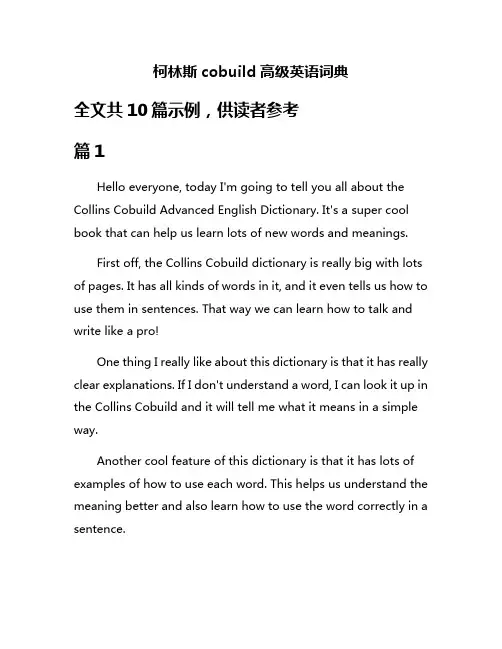 柯林斯 cobuild 高级英语词典

全文共 10 篇示例，供读者参考

篇 1

Hello everyone, today I'm going to tell you all about the Collins Cobuild Advanced English Dictionary. It's a super cool book that can help us learn lots of new words and meanings.

First off, the Collins Cobuild dictionary is really big with lots of pages. It has all kinds of words in it, and it even tells us how to use them in sentences. That way we can learn how to talk and write like a pro!

One thing I really like about this dictionary is that it has really clear explanations. If I don't understand a word, I can look it up in the Collins Cobuild and it will tell me what it means in a simple way.

Another cool feature of this dictionary is that it has lots of examples of how to use each word. This helps us understand the meaning better and also learn how to use the word correctly in a sentence.